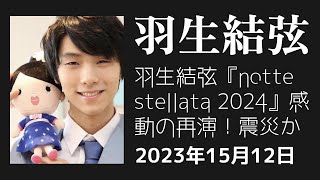 羽生結弦

羽生結弦『notte stellata 2024』感動の再演！震災か

2023年15月12日